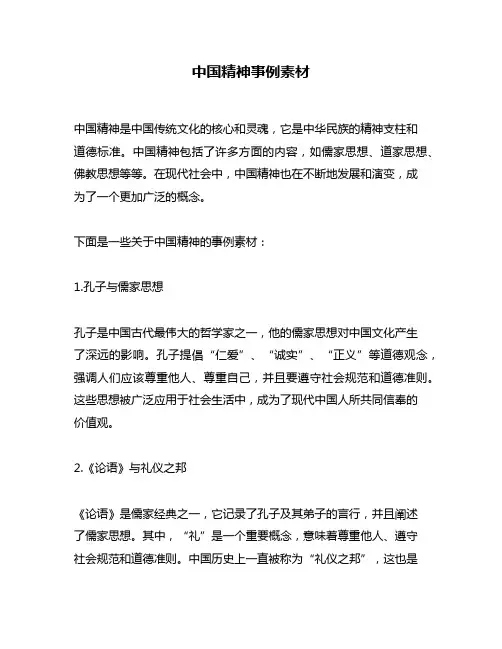 中国精神事例素材

中国精神是中国传统文化的核心和灵魂，它是中华民族的精神支柱和道德标准。中国精神包括了许多方面的内容，如儒家思想、道家思想、佛教思想等等。在现代社会中，中国精神也在不断地发展和演变，成为了一个更加广泛的概念。

下面是一些关于中国精神的事例素材：

1.孔子与儒家思想

孔子是中国古代最伟大的哲学家之一，他的儒家思想对中国文化产生了深远的影响。孔子提倡“仁爱”、“诚实”、“正义”等道德观念，强调人们应该尊重他人、尊重自己，并且要遵守社会规范和道德准则。这些思想被广泛应用于社会生活中，成为了现代中国人所共同信奉的价值观。

2.《论语》与礼仪之邦

《论语》是儒家经典之一，它记录了孔子及其弟子的言行，并且阐述了儒家思想。其中，“礼”是一个重要概念，意味着尊重他人、遵守社会规范和道德准则。中国历史上一直被称为“礼仪之邦”，这也是